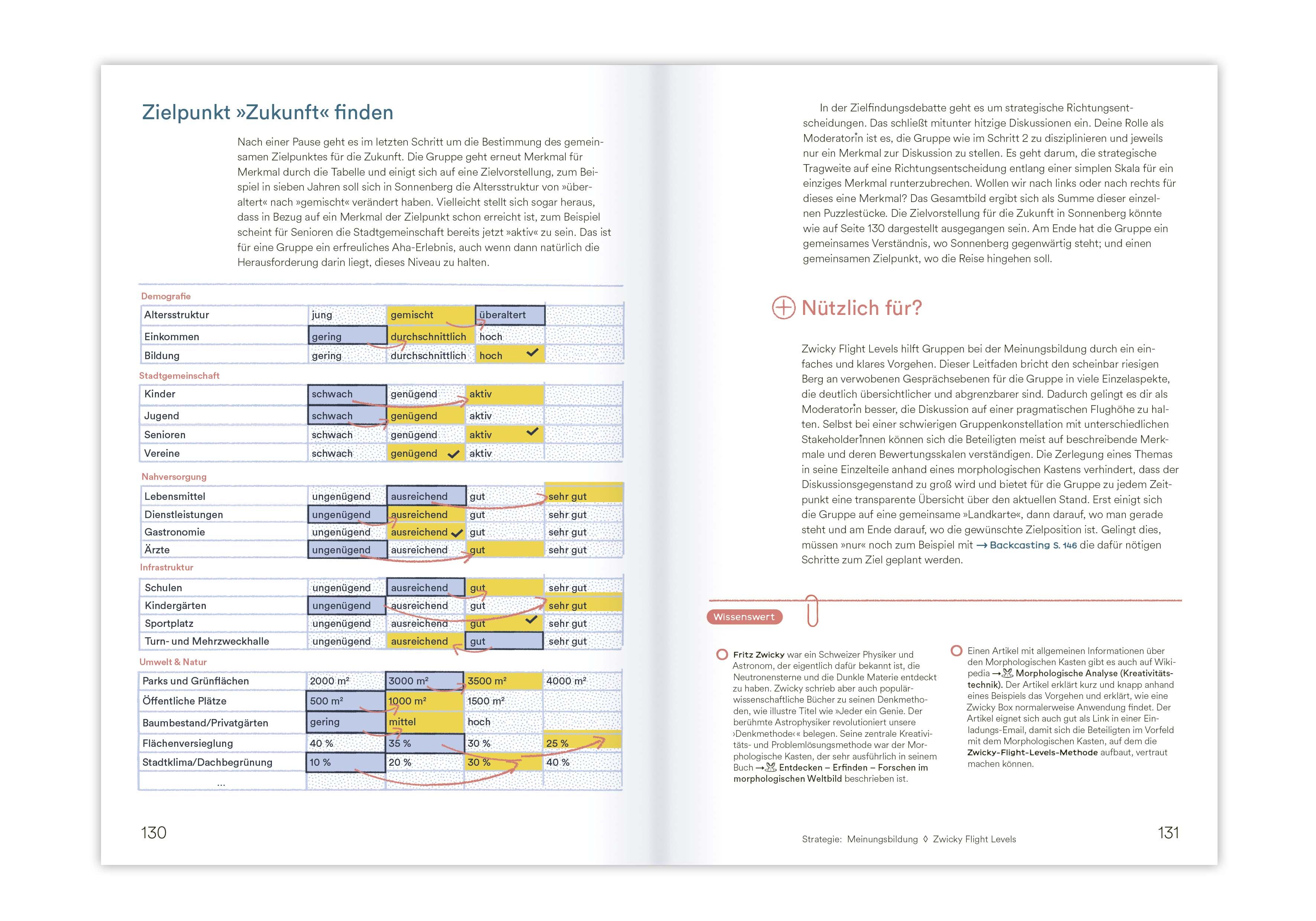 Zielpunkt »Zukunft« finden

Nach einer Pause geht es im letzten Schritt um die Bestimmung des gemeinsamen Zielpunktes für die Zukunft. Die Gruppe geht erneut Merkmal für Merkmal durch die Tabelle und einigt sich auf eine Zielvorstellung, zum Beispiel in sieben Jahren soll sich in Sonnenberg die Altersstruktur von »überaltert« nach »gemischt« verändert haben. Vielleicht stellt sich sogar heraus, dass in Bezug auf ein Merkmal der Zielpunkt schon erreicht ist, zum Beispiel scheint für Senioren die Stadtgemeinschaft bereits jetzt »aktiv« zu sein. Das ist für eine Gruppe ein erfreuliches Aha-Erlebnis, auch wenn dann natürlich die Herausforderung darin liegt, dieses Niveau zu halten.

Demografie

| | | | | |
|---|---|---|---|---|
| Altersstruktur | jung | gemischt | überaltert | |
| Einkommen | gering | durchschnittlich | hoch | |
| Bildung | gering | durchschnittlich | hoch ✓ | |

Stadtgemeinschaft

| | | | | |
|---|---|---|---|---|
| Kinder | schwach | genügend | aktiv | |
| Jugend | schwach | genügend | aktiv | |
| Senioren | schwach | genügend | aktiv ✓ | |
| Vereine | schwach | genügend ✓ | aktiv | |

Nahversorgung

| | | | | |
|---|---|---|---|---|
| Lebensmittel | ungenügend | ausreichend | gut | sehr gut |
| Dienstleistungen | ungenügend | ausreichend | gut | sehr gut |
| Gastronomie | ungenügend | ausreichend ✓ | gut | sehr gut |
| Ärzte | ungenügend | ausreichend | gut | sehr gut |

Infrastruktur

| | | | | |
|---|---|---|---|---|
| Schulen | ungenügend | ausreichend | gut | sehr gut |
| Kindergärten | ungenügend | ausreichend | gut | sehr gut |
| Sportplatz | ungenügend | ausreichend | gut ✓ | sehr gut |
| Turn- und Mehrzweckhalle | ungenügend | ausreichend | gut | sehr gut |

Umwelt & Natur

| | | | | |
|---|---|---|---|---|
| Parks und Grünflächen | 2000 m² | 3000 m² | 3500 m² | 4000 m² |
| Öffentliche Plätze | 500 m² | 1000 m² | 1500 m² | |
| Baumbestand/Privatgärten | gering | mittel | hoch | |
| Flächenversieglung | 40 % | 35 % | 30 % | 25 % |
| Stadtklima/Dachbegrünung | 10 % | 20 % | 30 % | 40 % |
| ... | | | | |

130

In der Zielfindungsdebatte geht es um strategische Richtungsentscheidungen. Das schließt mitunter hitzige Diskussionen ein. Deine Rolle als Moderator*in ist es, die Gruppe wie im Schritt 2 zu disziplinieren und jeweils nur ein Merkmal zur Diskussion zu stellen. Es geht darum, die strategische Tragweite auf eine Richtungsentscheidung entlang einer simplen Skala für ein einziges Merkmal runterzubrechen. Wollen wir nach links oder nach rechts für dieses eine Merkmal? Das Gesamtbild ergibt sich als Summe dieser einzelnen Puzzlestücke. Die Zielvorstellung für die Zukunft in Sonnenberg könnte wie auf Seite 130 dargestellt ausgegangen sein. Am Ende hat die Gruppe ein gemeinsames Verständnis, wo Sonnenberg gegenwärtig steht; und einen gemeinsamen Zielpunkt, wo die Reise hingehen soll.

Nützlich für?

Zwicky Flight Levels hilft Gruppen bei der Meinungsbildung durch ein einfaches und klares Vorgehen. Dieser Leitfaden bricht den scheinbar riesigen Berg an verwobenen Gesprächsebenen für die Gruppe in viele Einzelaspekte, die deutlich übersichtlicher und abgrenzbarer sind. Dadurch gelingt es dir als Moderator*in besser, die Diskussion auf einer pragmatischen Flughöhe zu halten. Selbst bei einer schwierigen Gruppenkonstellation mit unterschiedlichen Stakeholder*innen können sich die Beteiligten meist auf beschreibende Merkmale und deren Bewertungsskalen verständigen. Die Zerlegung eines Themas in seine Einzelteile anhand eines morphologischen Kastens verhindert, dass der Diskussionsgegenstand zu groß wird und bietet für die Gruppe zu jedem Zeitpunkt eine transparente Übersicht über den aktuellen Stand. Erst einigt sich die Gruppe auf eine gemeinsame »Landkarte«, dann darauf, wo man gerade steht und am Ende darauf, wo die gewünschte Zielposition ist. Gelingt dies, müssen »nur« noch zum Beispiel mit → Backcasting S. 146 die dafür nötigen Schritte zum Ziel geplant werden.

Wissenswert

Fritz Zwicky war ein Schweizer Physiker und Astronom, der eigentlich dafür bekannt ist, die Neutronensterne und die Dunkle Materie entdeckt zu haben. Zwicky schrieb aber auch populärwissenschaftliche Bücher zu seinen Denkmethoden, wie illustre Titel wie »Jeder ein Genie. Der berühmte Astrophysiker revolutioniert unsere ›Denkmethode‹« belegen. Seine zentrale Kreativitäts- und Problemlösungsmethode war der Morphologische Kasten, der sehr ausführlich in seinem Buch → Entdecken – Erfinden – Forschen im morphologischen Weltbild beschrieben ist.

Einen Artikel mit allgemeinen Informationen über den Morphologischen Kasten gibt es auch auf Wikipedia → Morphologische Analyse (Kreativitätstechnik). Der Artikel erklärt kurz und knapp anhand eines Beispiels das Vorgehen und erklärt, wie eine Zwicky Box normalerweise Anwendung findet. Der Artikel eignet sich auch gut als Link in einer Einladungs-Email, damit sich die Beteiligten im Vorfeld mit dem Morphologischen Kasten, auf dem die Zwicky-Flight-Levels-Methode aufbaut, vertraut machen können.

Strategie: Meinungsbildung ◊ Zwicky Flight Levels

131